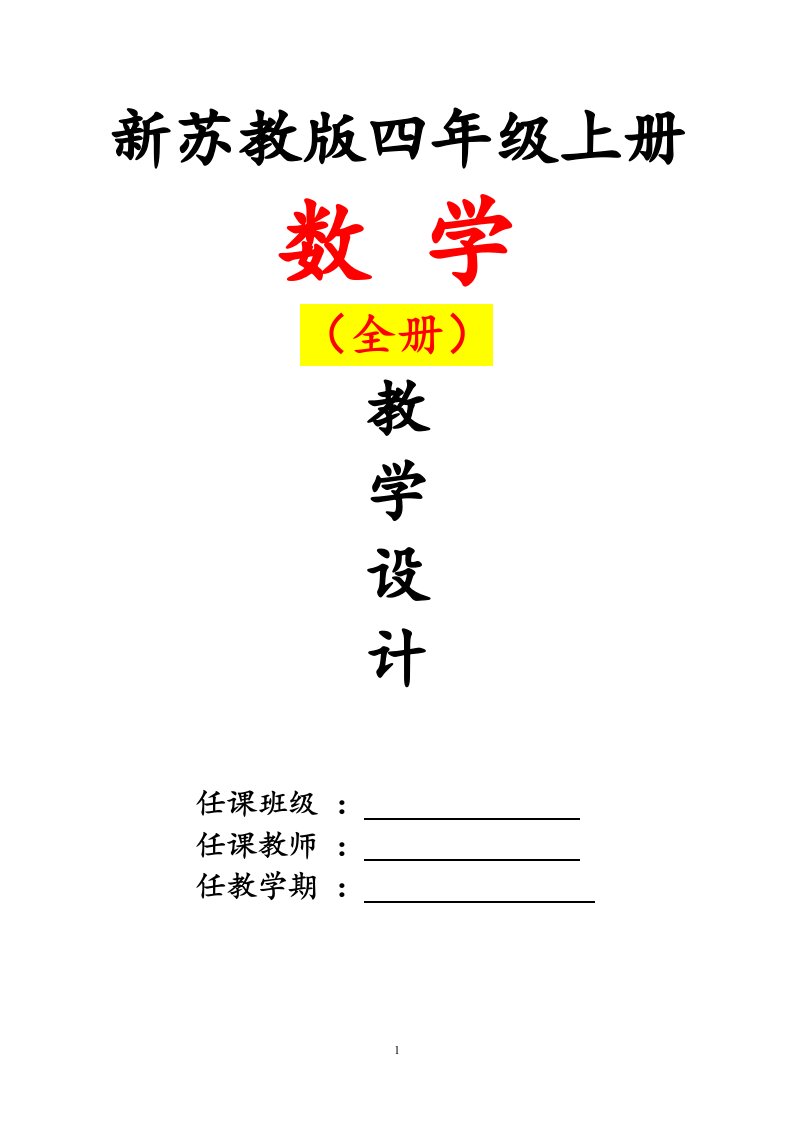 新苏教版四年级上册

数 学

（全册）

教
学
设
计

任课班级 ：
任课教师 ：
任教学期 ：

1